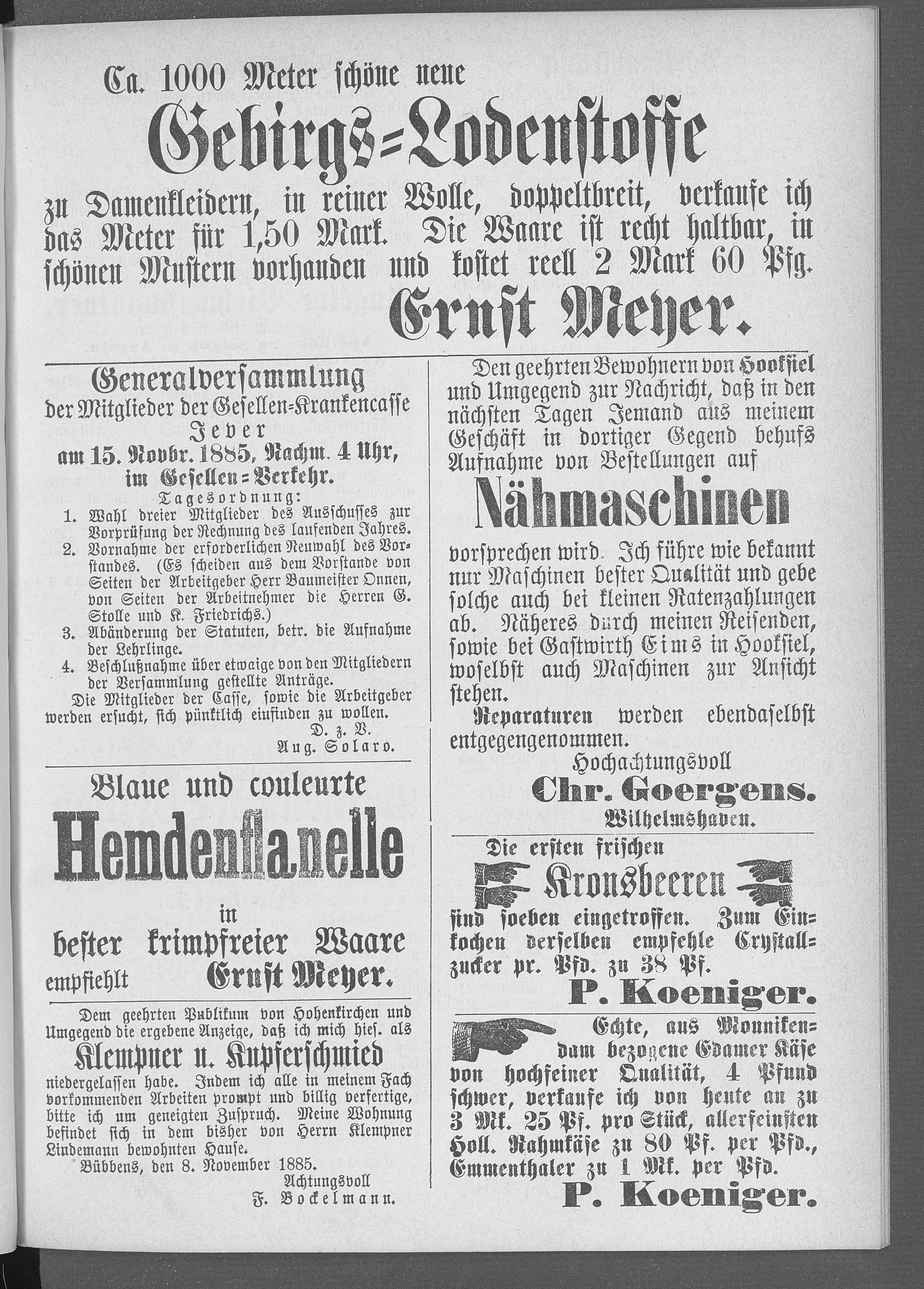 Ca. 1000 Meter schöne neue

Gebirgs=Lodenstoffe

zu Damenkleidern, in reiner Wolle, doppeltbreit, verkaufe ich das Meter für 1,50 Mark. Die Waare ist recht haltbar, in schönen Mustern vorhanden und kostet reell 2 Mark 60 Pfg.

Ernst Meyer.

Generalversammlung
der Mitglieder der Gesellen=Krankencasse
Jever
am 15. Novbr. 1885, Nachm. 4 Uhr,
im Gesellen=Verkehr.

Tagesordnung:
1. Wahl dreier Mitglieder des Ausschusses zur Vorprüfung der Rechnung des laufenden Jahres.
2. Vornahme der erforderlichen Neuwahl des Vorstandes. (Es scheiden aus dem Vorstande von Seiten der Arbeitgeber Herr Baumeister Onnen, von Seiten der Arbeitnehmer die Herren G. Stolle und K. Friedrichs.)
3. Abänderung der Statuten, betr. die Aufnahme der Lehrlinge.
4. Beschlußnahme über etwaige von den Mitgliedern der Versammlung gestellte Anträge.

Die Mitglieder der Casse, sowie die Arbeitgeber werden ersucht, sich pünktlich einfinden zu wollen.

D. z. V.
Aug. Solaro.

Blaue und couleurte
Hemdenflanelle
in
bester krimpfreier Waare
empfiehlt Ernst Meyer.

Dem geehrten Publikum von Hohenkirchen und Umgegend die ergebene Anzeige, daß ich mich hies. als

Klempner u. Kupferschmied

niedergelassen habe. Indem ich alle in meinem Fach vorkommenden Arbeiten prompt und billig verfertige, bitte ich um geneigten Zuspruch. Meine Wohnung befindet sich in dem bisher von Herrn Klempner Lindemann bewohnten Hause.

Bübbens, den 8. November 1885.

Achtungsvoll
F. Bockelmann.

Den geehrten Bewohnern von Hooksiel und Umgegend zur Nachricht, daß in den nächsten Tagen Jemand aus meinem Geschäft in dortiger Gegend behufs Aufnahme von Bestellungen auf

Nähmaschinen

vorsprechen wird. Ich führe wie bekannt nur Maschinen bester Qualität und gebe solche auch bei kleinen Ratenzahlungen ab. Näheres durch meinen Reisenden, sowie bei Gastwirth Eims in Hooksiel, woselbst auch Maschinen zur Ansicht stehen.

Reparaturen werden ebendaselbst entgegengenommen.

Hochachtungsvoll
Chr. Goergens.
Wilhelmshaven.

Die ersten frischen
Kronsbeeren
sind soeben eingetroffen. Zum Einkochen derselben empfehle Crystallzucker pr. Pfd. zu 38 Pf.

P. Koeniger.

Echte, aus Monnikendam bezogene Edamer Käse von hochfeiner Qualität, 4 Pfund schwer, verkaufe ich von heute an zu 3 Mk. 25 Pf. pro Stück, allerfeinsten Holl. Rahmkäse zu 80 Pf. per Pfd., Emmenthaler zu 1 Mk. per Pfd.

P. Koeniger.